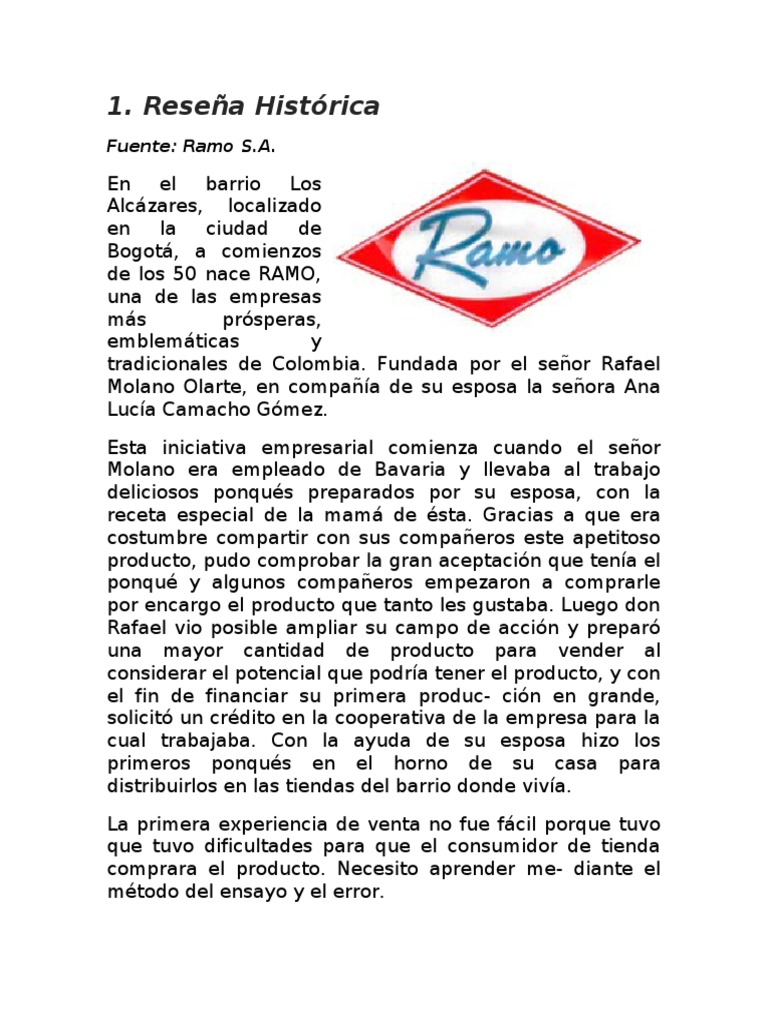 1. Reseña Histórica

Fuente: Ramo S.A.

Ramo

En el barrio Los Alcázares, localizado en la ciudad de Bogotá, a comienzos de los 50 nace RAMO, una de las empresas más prósperas, emblemáticas y tradicionales de Colombia. Fundada por el señor Rafael Molano Olarte, en compañía de su esposa la señora Ana Lucía Camacho Gómez.

Esta iniciativa empresarial comienza cuando el señor Molano era empleado de Bavaria y llevaba al trabajo deliciosos ponqués preparados por su esposa, con la receta especial de la mamá de ésta. Gracias a que era costumbre compartir con sus compañeros este apetitoso producto, pudo comprobar la gran aceptación que tenía el ponqué y algunos compañeros empezaron a comprarle por encargo el producto que tanto les gustaba. Luego don Rafael vio posible ampliar su campo de acción y preparó una mayor cantidad de producto para vender al considerar el potencial que podría tener el producto, y con el fin de financiar su primera produc- ción en grande, solicitó un crédito en la cooperativa de la empresa para la cual trabajaba. Con la ayuda de su esposa hizo los primeros ponqués en el horno de su casa para distribuirlos en las tiendas del barrio donde vivía.

La primera experiencia de venta no fue fácil porque tuvo que tuvo dificultades para que el consumidor de tienda comprara el producto. Necesito aprender me- diante el método del ensayo y el error.